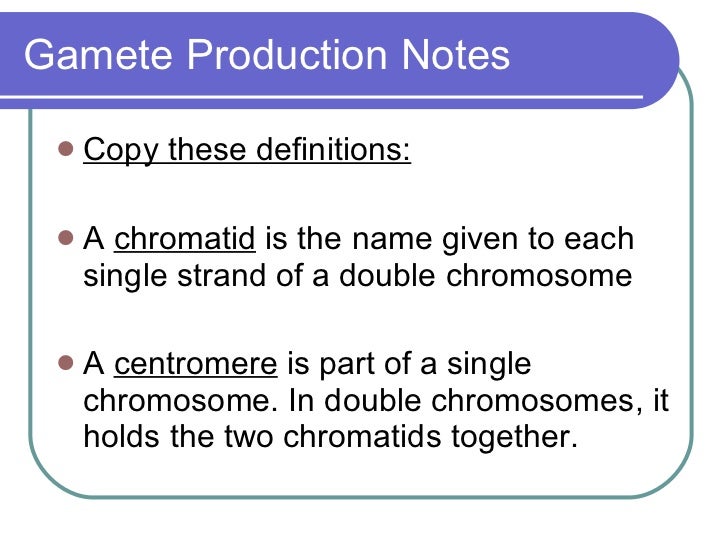 Gamete Production Notes

• Copy these definitions:

• A chromatid is the name given to each single strand of a double chromosome

• A centromere is part of a single chromosome. In double chromosomes, it holds the two chromatids together.